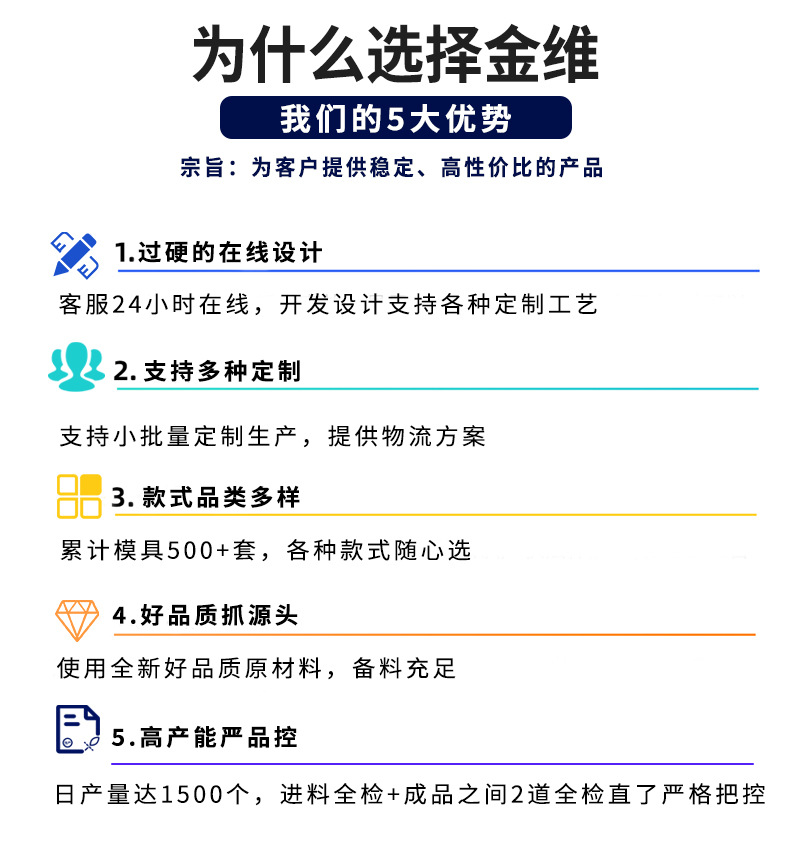 为什么选择金维

我们的5大优势

宗旨：为客户提供稳定、高性价比的产品

1.过硬的在线设计

客服24小时在线，开发设计支持各种定制工艺

2.支持多种定制

支持小批量定制生产，提供物流方案

3.款式品类多样

累计模具500+套，各种款式随心选

4.好品质抓源头

使用全新好品质原材料，备料充足

5.高产能严品控

日产量达1500个，进料全检+成品之间2道全检直了严格把控